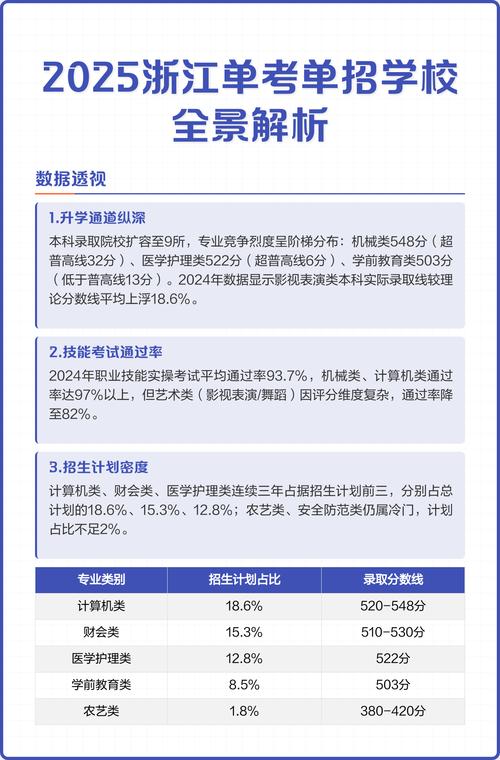 2025浙江单考单招学校全景解析

数据透视

1.升学通道纵深

本科录取院校扩容至9所，专业竞争烈度呈阶梯分布：机械类548分（超普高线32分）、医学护理类522分（超普高线6分）、学前教育类503分（低于普高线13分）。2024年数据显示影视表演类本科实际录取线较理论分数线平均上浮18.6%。

2.技能考试通过率

2024年职业技能实操考试平均通过率93.7%，机械类、计算机类通过率达97%以上，但艺术类（影视表演/舞蹈）因评分维度复杂，通过率降至82%。

3.招生计划密度

计算机类、财会类、医学护理类连续三年占据招生计划前三，分别占总计划的18.6%、15.3%、12.8%；农艺类、安全防范类仍属冷门，计划占比不足2%。

| 专业类别 | 招生计划占比 | 录取分数线 |
|---|---|---|
| 计算机类 | 18.6% | 520-548分 |
| 财会类 | 15.3% | 510-530分 |
| 医学护理类 | 12.8% | 522分 |
| 学前教育类 | 8.5% | 503分 |
| 农艺类 | 1.8% | 380-420分 |